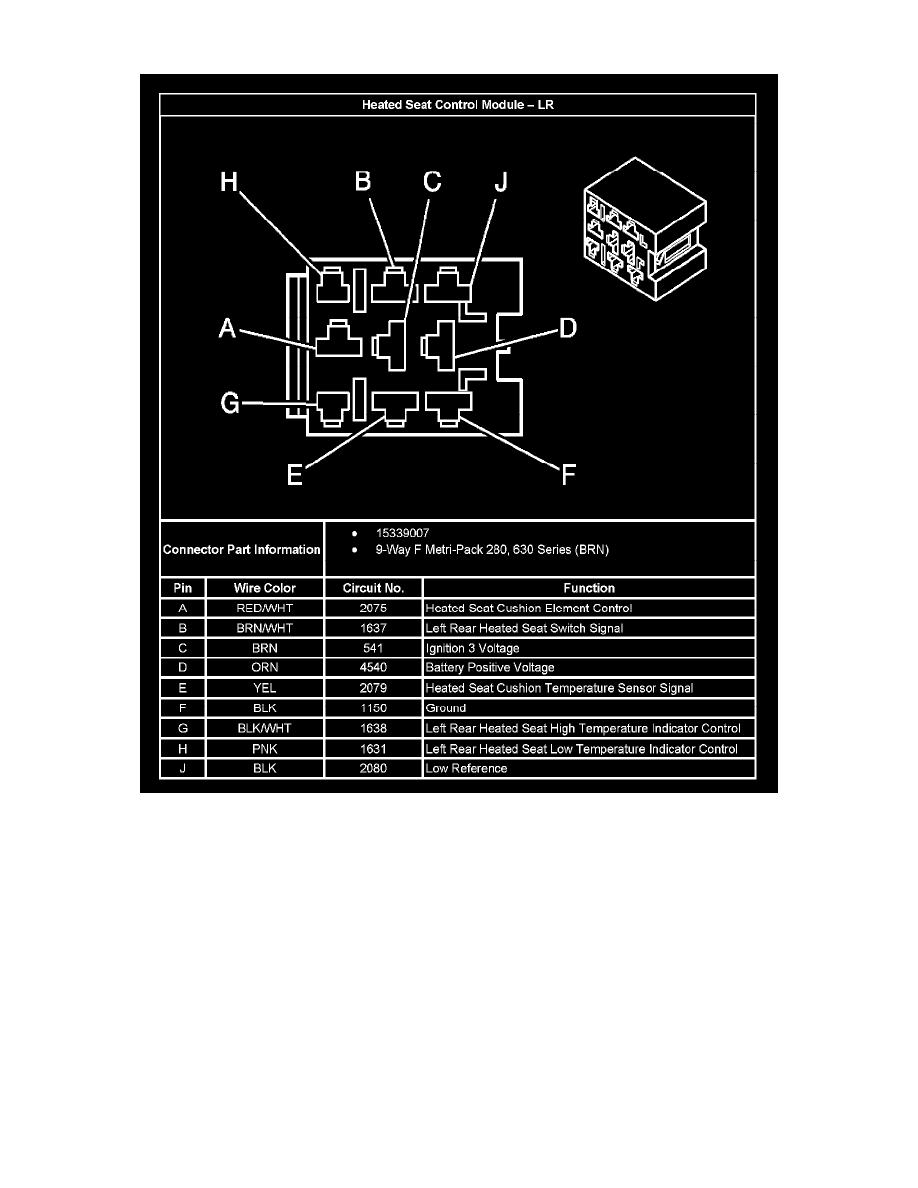 Heated Seat Control Module – LR

H B C J

A D

G

E F

Connector Part Information
• 15339007
• 9-Way F Metri-Pack 280, 630 Series (BRN)

| Pin | Wire Color | Circuit No. | Function |
|---|---|---|---|
| A | RED/WHT | 2075 | Heated Seat Cushion Element Control |
| B | BRN/WHT | 1637 | Left Rear Heated Seat Switch Signal |
| C | BRN | 541 | Ignition 3 Voltage |
| D | ORN | 4540 | Battery Positive Voltage |
| E | YEL | 2079 | Heated Seat Cushion Temperature Sensor Signal |
| F | BLK | 1150 | Ground |
| G | BLK/WHT | 1638 | Left Rear Heated Seat High Temperature Indicator Control |
| H | PNK | 1631 | Left Rear Heated Seat Low Temperature Indicator Control |
| J | BLK | 2080 | Low Reference |